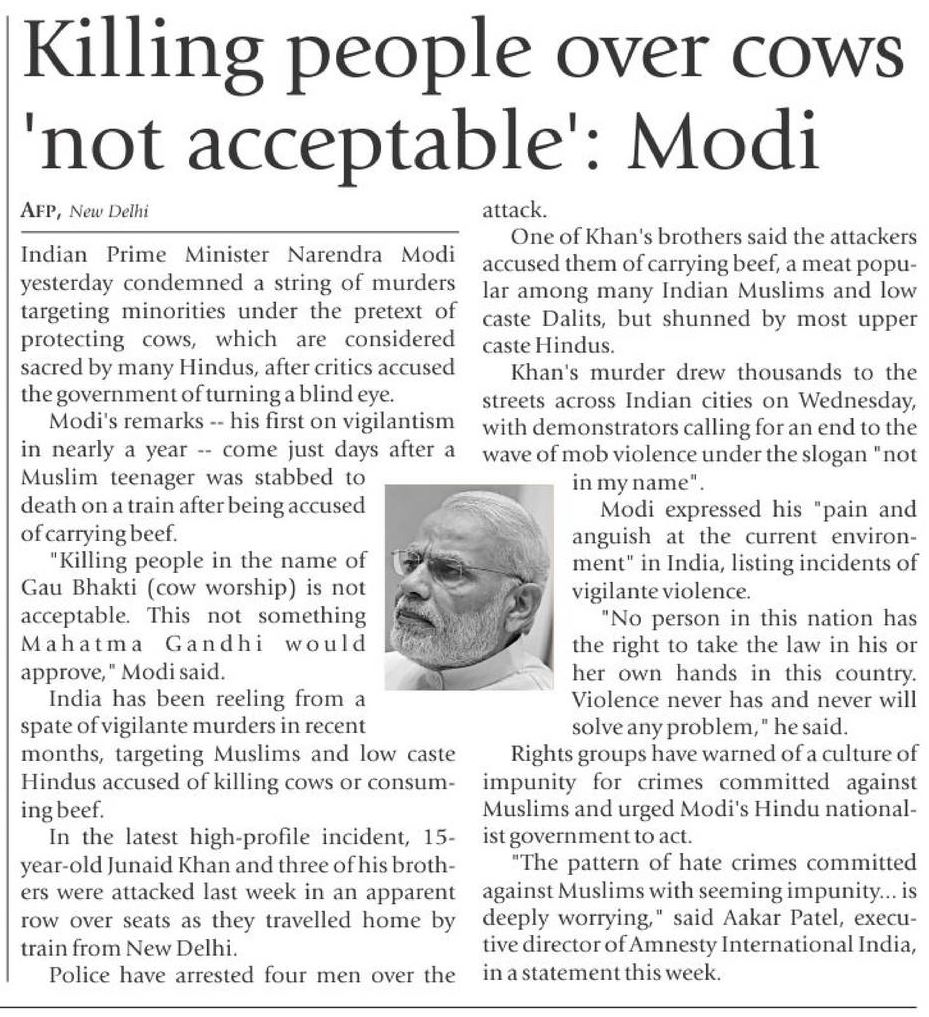 Killing people over cows 'not acceptable': Modi

AFP, New Delhi

Indian Prime Minister Narendra Modi yesterday condemned a string of murders targeting minorities under the pretext of protecting cows, which are considered sacred by many Hindus, after critics accused the government of turning a blind eye.

Modi's remarks -- his first on vigilantism in nearly a year -- come just days after a Muslim teenager was stabbed to death on a train after being accused of carrying beef.

"Killing people in the name of Gau Bhakti (cow worship) is not acceptable. This not something Mahatma Gandhi would approve," Modi said.

India has been reeling from a spate of vigilante murders in recent months, targeting Muslims and low caste Hindus accused of killing cows or consuming beef.

In the latest high-profile incident, 15-year-old Junaid Khan and three of his brothers were attacked last week in an apparent row over seats as they travelled home by train from New Delhi.

Police have arrested four men over the attack.

One of Khan's brothers said the attackers accused them of carrying beef, a meat popular among many Indian Muslims and low caste Dalits, but shunned by most upper caste Hindus.

Khan's murder drew thousands to the streets across Indian cities on Wednesday, with demonstrators calling for an end to the wave of mob violence under the slogan "not in my name".

Modi expressed his "pain and anguish at the current environment" in India, listing incidents of vigilante violence.

"No person in this nation has the right to take the law in his or her own hands in this country. Violence never has and never will solve any problem," he said.

Rights groups have warned of a culture of impunity for crimes committed against Muslims and urged Modi's Hindu nationalist government to act.

"The pattern of hate crimes committed against Muslims with seeming impunity... is deeply worrying," said Aakar Patel, executive director of Amnesty International India, in a statement this week.